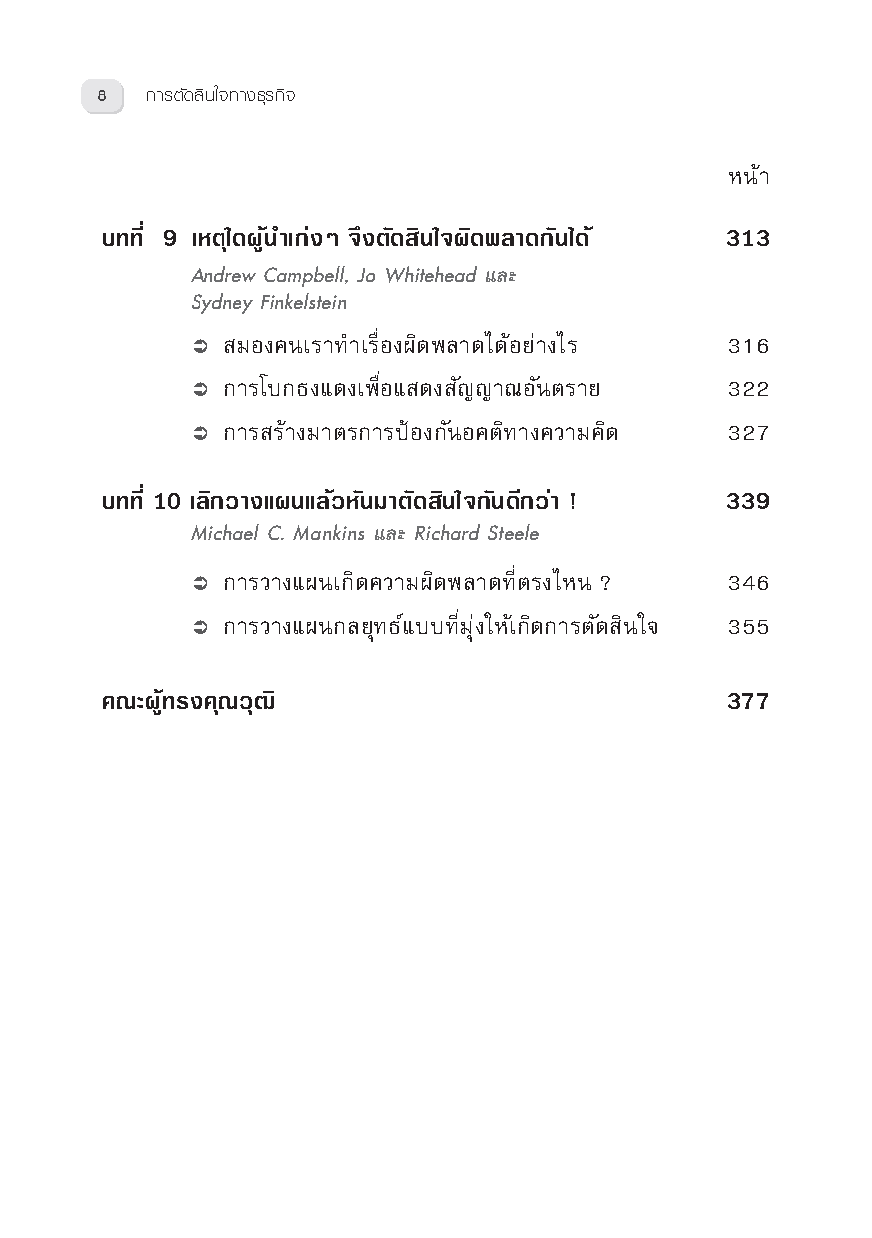 8 การตัดสินใจทางธุรกิจ

หน้า

บทที่ 9 เหตุใดผู้นำเก่งๆ จึงตัดสินใจผิดพลาดกันได้ 313

Andrew Campbell, Jo Whitehead และ Sydney Finkelstein

➲ สมองคนเราทำเรื่องผิดพลาดได้อย่างไร 316

➲ การโบกธงแดงเพื่อแสดงสัญญาณอันตราย 322

➲ การสร้างมาตรการป้องกันอคติทางความคิด 327

บทที่ 10 เลิกวางแผนแล้วหันมาตัดสินใจกันดีกว่า ! 339

Michael C. Mankins และ Richard Steele

➲ การวางแผนเกิดความผิดพลาดที่ตรงไหน ? 346

➲ การวางแผนกลยุทธ์แบบที่มุ่งให้เกิดการตัดสินใจ 355

คณะผู้ทรงคุณวุฒิ 377